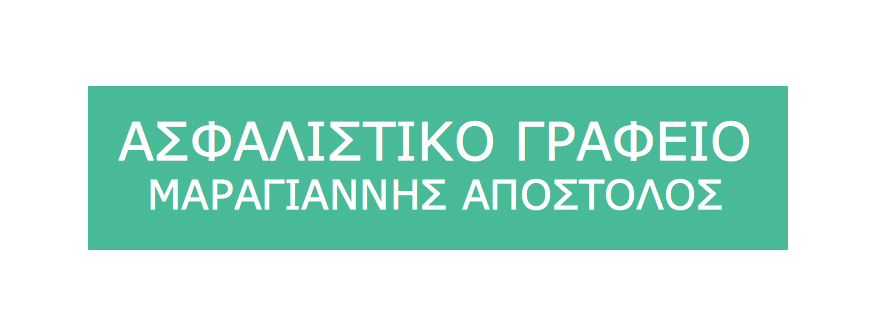 ΑΣΦΑΛΙΣΤΙΚΟ ΓΡΑΦΕΙΟ
ΜΑΡΑΓΙΑΝΝΗΣ ΑΠΟΣΤΟΛΟΣ